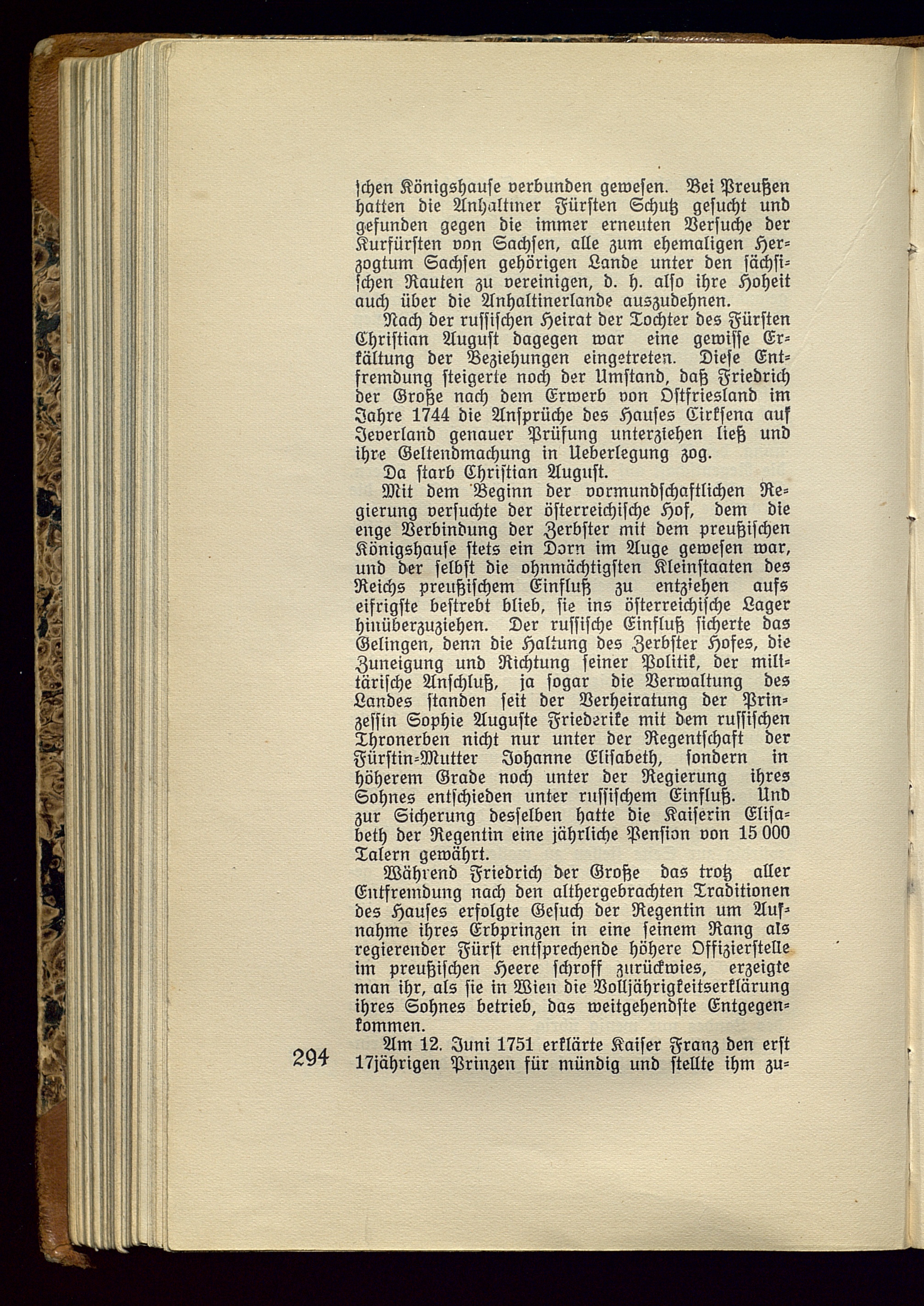 schen Königshause verbunden gewesen. Bei Preußen hatten die Anhaltiner Fürsten Schutz gesucht und gefunden gegen die immer erneuten Versuche der Kurfürsten von Sachsen, alle zum ehemaligen Herzogtum Sachsen gehörigen Lande unter den sächsischen Rauten zu vereinigen, d. h. also ihre Hoheit auch über die Anhaltinerlande auszudehnen.

Nach der russischen Heirat der Tochter des Fürsten Christian August dagegen war eine gewisse Erkältung der Beziehungen eingetreten. Diese Entfremdung steigerte noch der Umstand, daß Friedrich der Große nach dem Erwerb von Ostfriesland im Jahre 1744 die Ansprüche des Hauses Cirksena auf Jeverland genauer Prüfung unterziehen ließ und ihre Geltendmachung in Ueberlegung zog.

Da starb Christian August.

Mit dem Beginn der vormundschaftlichen Regierung versuchte der österreichische Hof, dem die enge Verbindung der Zerbster mit dem preußischen Königshause stets ein Dorn im Auge gewesen war, und der selbst die ohnmächtigsten Kleinstaaten des Reichs preußischem Einfluß zu entziehen aufs eifrigste bestrebt blieb, sie ins österreichische Lager hinüberzuziehen. Der russische Einfluß sicherte das Gelingen, denn die Haltung des Zerbster Hofes, die Zuneigung und Richtung seiner Politik, der militärische Anschluß, ja sogar die Verwaltung des Landes standen seit der Verheiratung der Prinzessin Sophie Auguste Friederike mit dem russischen Thronerben nicht nur unter der Regentschaft der Fürstin-Mutter Johanne Elisabeth, sondern in höherem Grade noch unter der Regierung ihres Sohnes entschieden unter russischem Einfluß. Und zur Sicherung desselben hatte die Kaiserin Elisabeth der Regentin eine jährliche Pension von 15 000 Talern gewährt.

Während Friedrich der Große das trotz aller Entfremdung nach den althergebrachten Traditionen des Hauses erfolgte Gesuch der Regentin um Aufnahme ihres Erbprinzen in eine seinem Rang als regierender Fürst entsprechende höhere Offizierstelle im preußischen Heere schroff zurückwies, erzeigte man ihr, als sie in Wien die Volljährigkeitserklärung ihres Sohnes betrieb, das weitgehendste Entgegenkommen.

Am 12. Juni 1751 erklärte Kaiser Franz den erst 17jährigen Prinzen für mündig und stellte ihm zu-

294